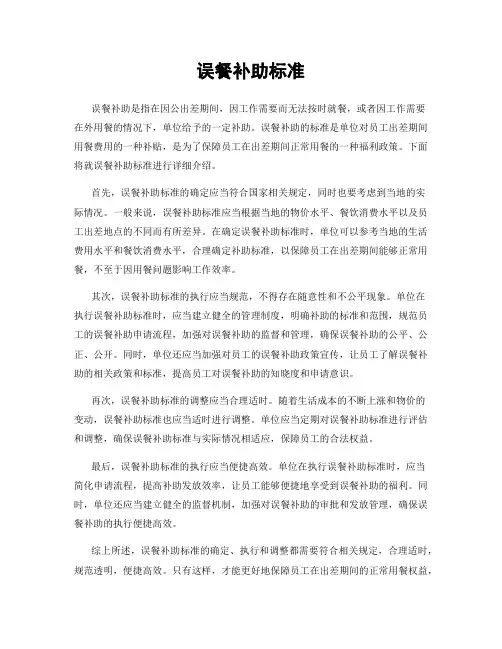 误餐补助标准

误餐补助是指在因公出差期间，因工作需要而无法按时就餐，或者因工作需要在外用餐的情况下，单位给予的一定补助。误餐补助的标准是单位对员工出差期间用餐费用的一种补贴，是为了保障员工在出差期间正常用餐的一种福利政策。下面将就误餐补助标准进行详细介绍。

首先，误餐补助标准的确定应当符合国家相关规定，同时也要考虑到当地的实际情况。一般来说，误餐补助标准应当根据当地的物价水平、餐饮消费水平以及员工出差地点的不同而有所差异。在确定误餐补助标准时，单位可以参考当地的生活费用水平和餐饮消费水平，合理确定补助标准，以保障员工在出差期间能够正常用餐，不至于因用餐问题影响工作效率。

其次，误餐补助标准的执行应当规范，不得存在随意性和不公平现象。单位在执行误餐补助标准时，应当建立健全的管理制度，明确补助的标准和范围，规范员工的误餐补助申请流程，加强对误餐补助的监督和管理，确保误餐补助的公平、公正、公开。同时，单位还应当加强对员工的误餐补助政策宣传，让员工了解误餐补助的相关政策和标准，提高员工对误餐补助的知晓度和申请意识。

再次，误餐补助标准的调整应当合理适时。随着生活成本的不断上涨和物价的变动，误餐补助标准也应当适时进行调整。单位应当定期对误餐补助标准进行评估和调整，确保误餐补助标准与实际情况相适应，保障员工的合法权益。

最后，误餐补助标准的执行应当便捷高效。单位在执行误餐补助标准时，应当简化申请流程，提高补助发放效率，让员工能够便捷地享受到误餐补助的福利。同时，单位还应当建立健全的监督机制，加强对误餐补助的审批和发放管理，确保误餐补助的执行便捷高效。

综上所述，误餐补助标准的确定、执行和调整都需要符合相关规定，合理适时，规范透明，便捷高效。只有这样，才能更好地保障员工在出差期间的正常用餐权益，